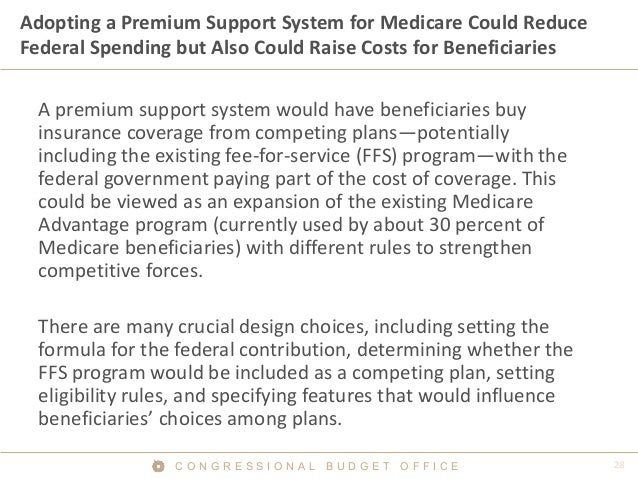 Adopting a Premium Support System for Medicare Could Reduce Federal Spending but Also Could Raise Costs for Beneficiaries

A premium support system would have beneficiaries buy insurance coverage from competing plans—potentially including the existing fee-for-service (FFS) program—with the federal government paying part of the cost of coverage. This could be viewed as an expansion of the existing Medicare Advantage program (currently used by about 30 percent of Medicare beneficiaries) with different rules to strengthen competitive forces.

There are many crucial design choices, including setting the formula for the federal contribution, determining whether the FFS program would be included as a competing plan, setting eligibility rules, and specifying features that would influence beneficiaries' choices among plans.

CONGRESSIONAL BUDGET OFFICE

28